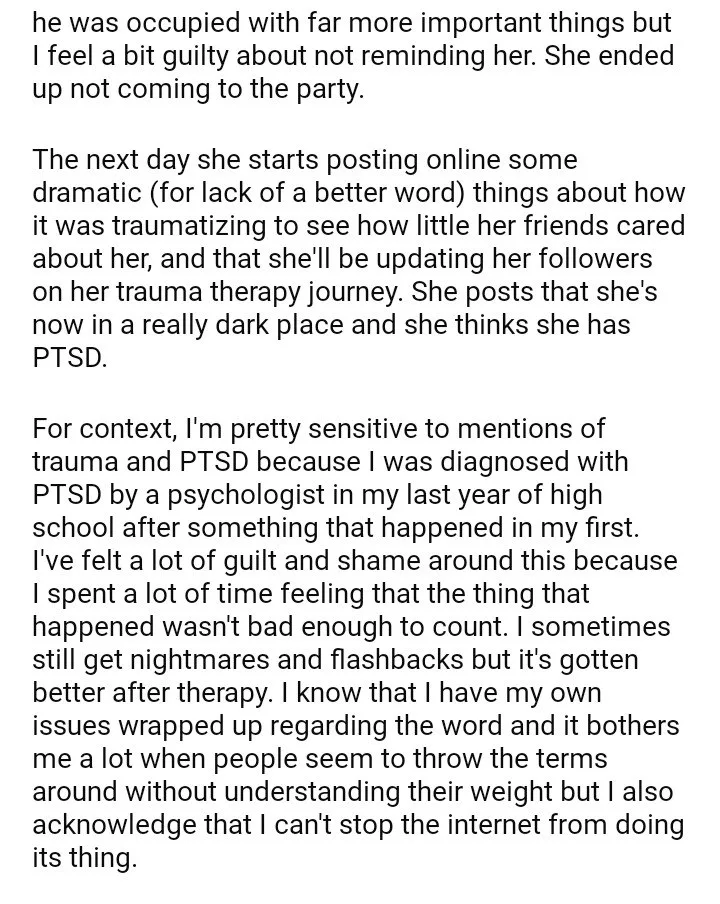 he was occupied with far more important things but I feel a bit guilty about not reminding her. She ended up not coming to the party.

The next day she starts posting online some dramatic (for lack of a better word) things about how it was traumatizing to see how little her friends cared about her, and that she'll be updating her followers on her trauma therapy journey. She posts that she's now in a really dark place and she thinks she has PTSD.

For context, I'm pretty sensitive to mentions of trauma and PTSD because I was diagnosed with PTSD by a psychologist in my last year of high school after something that happened in my first. I've felt a lot of guilt and shame around this because I spent a lot of time feeling that the thing that happened wasn't bad enough to count. I sometimes still get nightmares and flashbacks but it's gotten better after therapy. I know that I have my own issues wrapped up regarding the word and it bothers me a lot when people seem to throw the terms around without understanding their weight but I also acknowledge that I can't stop the internet from doing its thing.